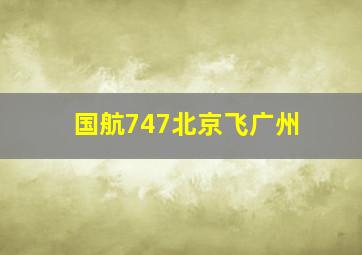 国航747北京飞广州